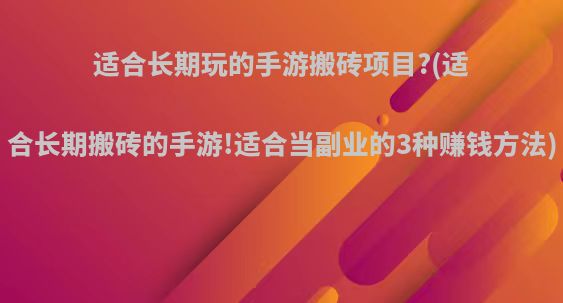 适合长期玩的手游搬砖项目?(适合长期搬砖的手游!适合当副业的3种赚钱方法)